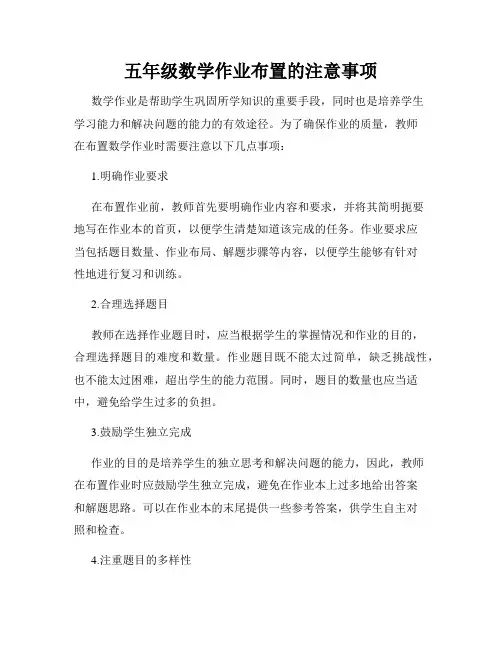 五年级数学作业布置的注意事项

数学作业是帮助学生巩固所学知识的重要手段，同时也是培养学生学习能力和解决问题的能力的有效途径。为了确保作业的质量，教师在布置数学作业时需要注意以下几点事项：

1.明确作业要求

在布置作业前，教师首先要明确作业内容和要求，并将其简明扼要地写在作业本的首页，以便学生清楚知道该完成的任务。作业要求应当包括题目数量、作业布局、解题步骤等内容，以便学生能够有针对性地进行复习和训练。

2.合理选择题目

教师在选择作业题目时，应当根据学生的掌握情况和作业的目的，合理选择题目的难度和数量。作业题目既不能太过简单，缺乏挑战性，也不能太过困难，超出学生的能力范围。同时，题目的数量也应当适中，避免给学生过多的负担。

3.鼓励学生独立完成

作业的目的是培养学生的独立思考和解决问题的能力，因此，教师在布置作业时应鼓励学生独立完成，避免在作业本上过多地给出答案和解题思路。可以在作业本的末尾提供一些参考答案，供学生自主对照和检查。

4.注重题目的多样性